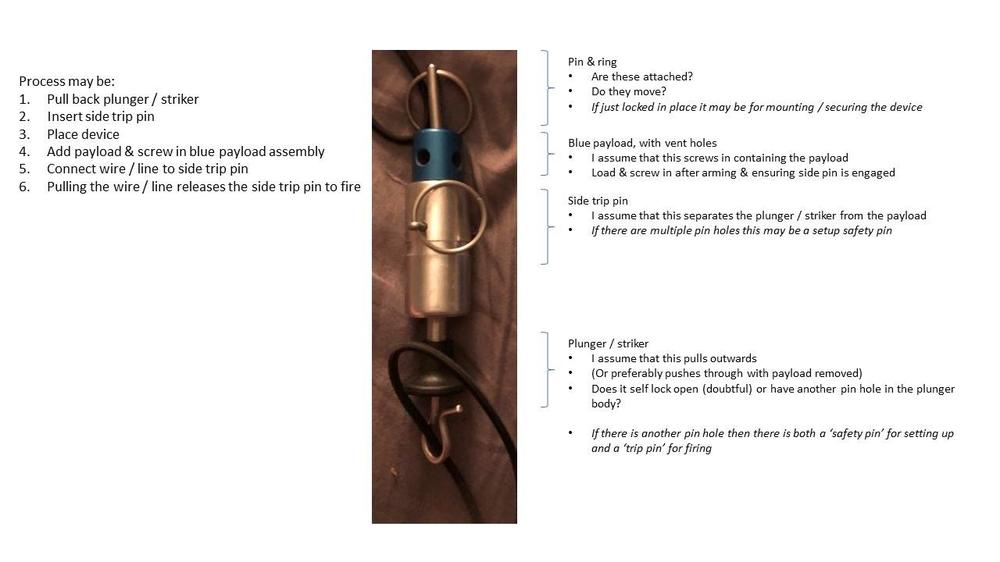 Process may be:
1. Pull back plunger / striker
2. Insert side trip pin
3. Place device
4. Add payload & screw in blue payload assembly
5. Connect wire / line to side trip pin
6. Pulling the wire / line releases the side trip pin to fire

Pin & ring
• Are these attached?
• Do they move?
• If just locked in place it may be for mounting / securing the device

Blue payload, with vent holes
• I assume that this screws in containing the payload
• Load & screw in after arming & ensuring side pin is engaged

Side trip pin
• I assume that this separates the plunger / striker from the payload
• If there are multiple pin holes this may be a setup safety pin

Plunger / striker
• I assume that this pulls outwards
• (Or preferably pushes through with payload removed)
• Does it self lock open (doubtful) or have another pin hole in the plunger body?

• If there is another pin hole then there is both a 'safety pin' for setting up and a 'trip pin' for firing